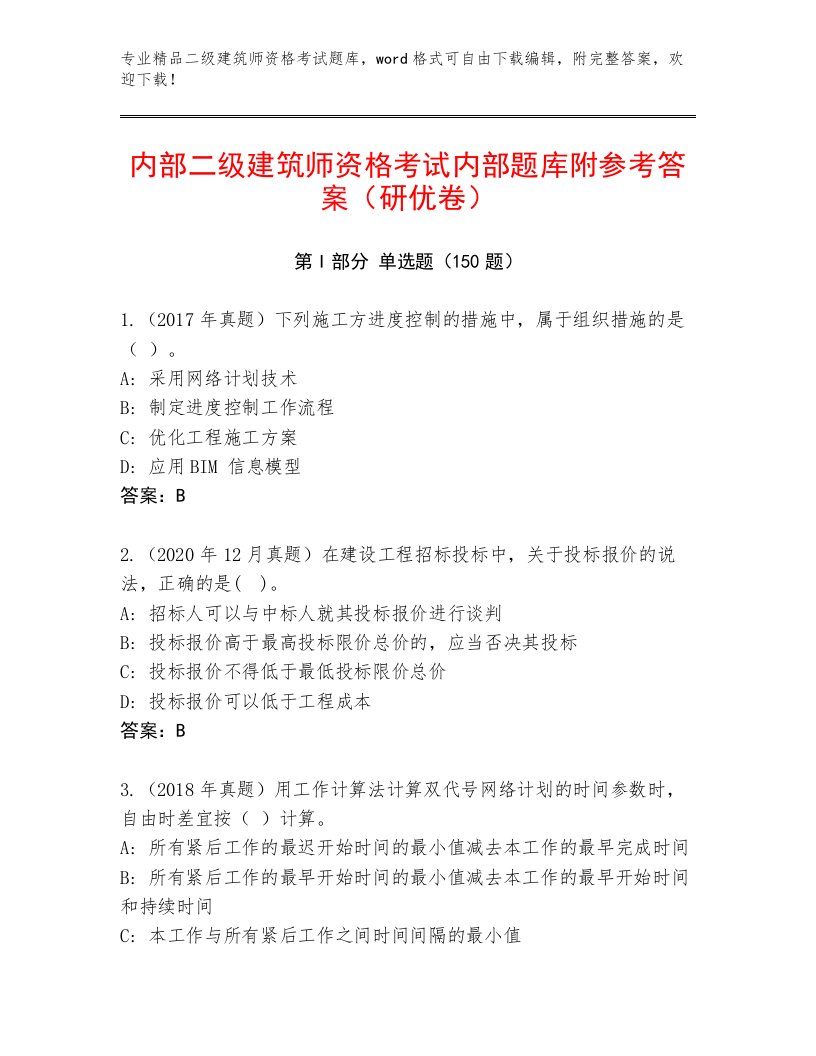 专业精品二级建筑师资格考试题库，word格式可自由下载编辑，附完整答案，欢迎下载！

内部二级建筑师资格考试内部题库附参考答案（研优卷）

第Ⅰ部分 单选题（150题）

1.（2017年真题）下列施工方进度控制的措施中，属于组织措施的是（ ）。
A：采用网络计划技术
B：制定进度控制工作流程
C：优化工程施工方案
D：应用BIM 信息模型
答案：B

2.（2020年12月真题）在建设工程招标投标中，关于投标报价的说法，正确的是( )。
A：招标人可以与中标人就其投标报价进行谈判
B：投标报价高于最高投标限价总价的，应当否决其投标
C：投标报价不得低于最低投标限价总价
D：投标报价可以低于工程成本
答案：B

3.（2018年真题）用工作计算法计算双代号网络计划的时间参数时，自由时差宜按（ ）计算。
A：所有紧后工作的最迟开始时间的最小值减去本工作的最早完成时间
B：所有紧后工作的最早开始时间的最小值减去本工作的最早开始时间和持续时间
C：本工作与所有紧后工作之间时间间隔的最小值